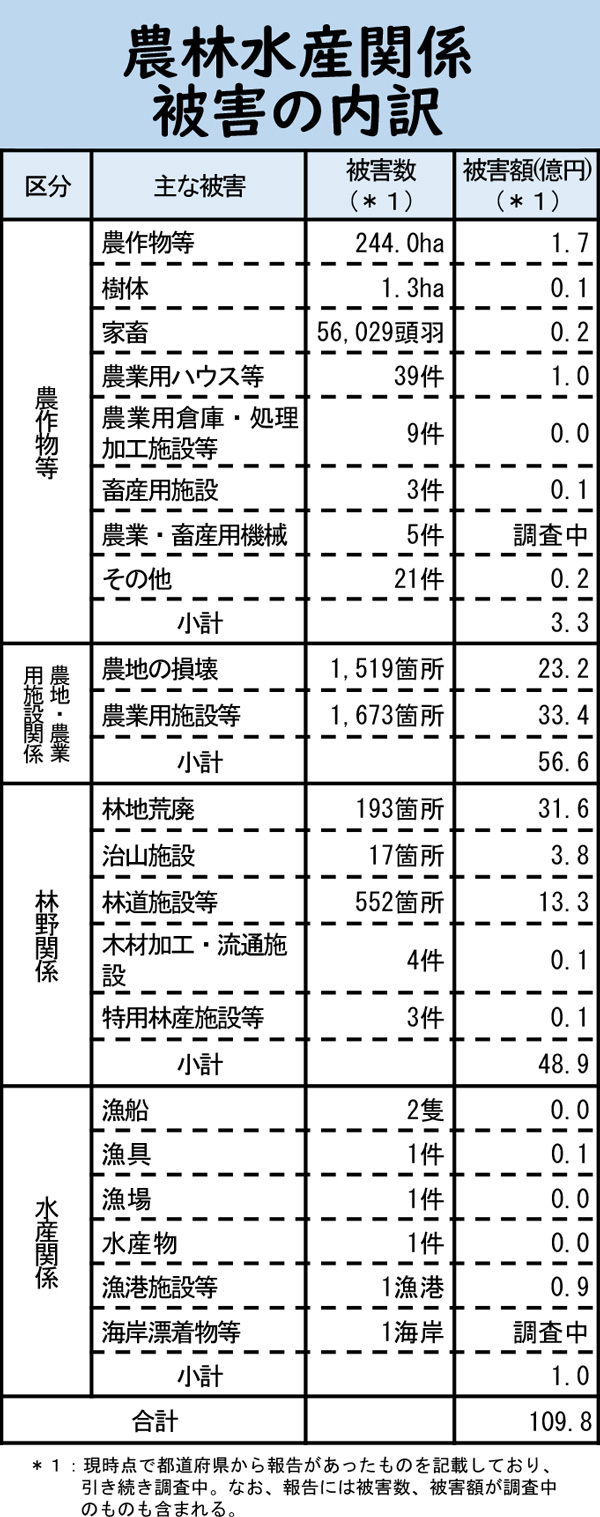 農林水産関係
被害の内訳

| 区分 | 主な被害 | 被害数（＊1） | 被害額(億円)（＊1） |
|---|---|---|---|
| 農作物等 | 農作物等 | 244.0ha | 1.7 |
| | 樹体 | 1.3ha | 0.1 |
| | 家畜 | 56,029頭羽 | 0.2 |
| | 農業用ハウス等 | 39件 | 1.0 |
| | 農業用倉庫・処理加工施設等 | 9件 | 0.0 |
| | 畜産用施設 | 3件 | 0.1 |
| | 農業・畜産用機械 | 5件 | 調査中 |
| | その他 | 21件 | 0.2 |
| | 小計 | | 3.3 |
| 農地・農業用施設関係 | 農地の損壊 | 1,519箇所 | 23.2 |
| | 農業用施設等 | 1,673箇所 | 33.4 |
| | 小計 | | 56.6 |
| 林野関係 | 林地荒廃 | 193箇所 | 31.6 |
| | 治山施設 | 17箇所 | 3.8 |
| | 林道施設等 | 552箇所 | 13.3 |
| | 木材加工・流通施設 | 4件 | 0.1 |
| | 特用林産施設等 | 3件 | 0.1 |
| | 小計 | | 48.9 |
| 水産関係 | 漁船 | 2隻 | 0.0 |
| | 漁具 | 1件 | 0.1 |
| | 漁場 | 1件 | 0.0 |
| | 水産物 | 1件 | 0.0 |
| | 漁港施設等 | 1漁港 | 0.9 |
| | 海岸漂着物等 | 1海岸 | 調査中 |
| | 小計 | | 1.0 |
| 合計 | | | 109.8 |

＊1：現時点で都道府県から報告があったものを記載しており、引き続き調査中。なお、報告には被害数、被害額が調査中のものも含まれる。